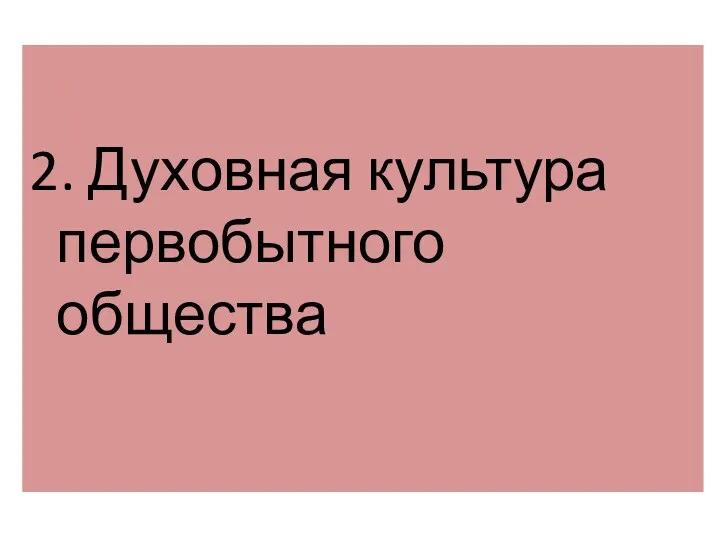 2. Духовная культура первобытного общества